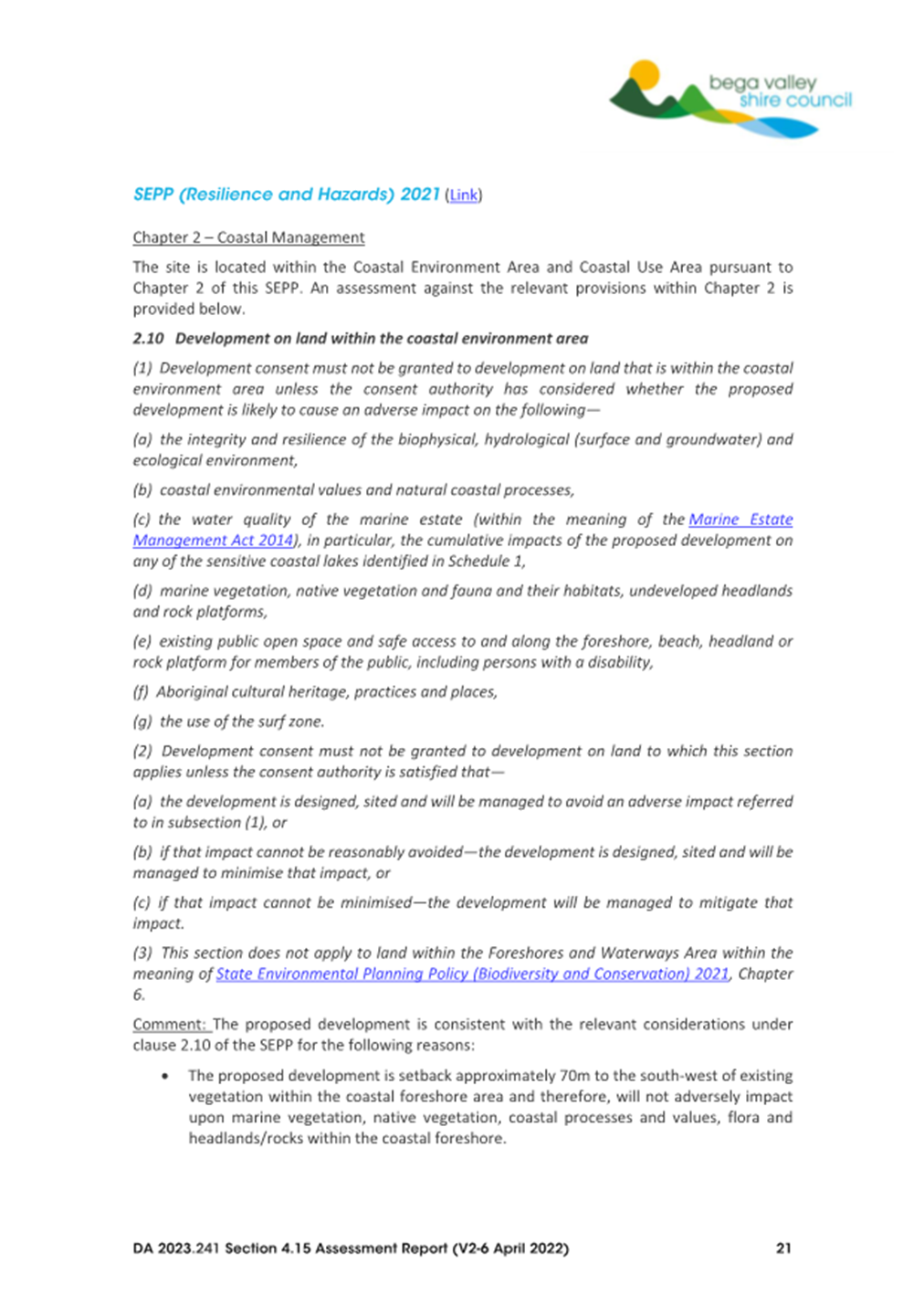 bega valley shire council

SEPP (Resilience and Hazards) 2021 (Link)

Chapter 2 – Coastal Management

The site is located within the Coastal Environment Area and Coastal Use Area pursuant to Chapter 2 of this SEPP. An assessment against the relevant provisions within Chapter 2 is provided below.

2.10 Development on land within the coastal environment area

(1) Development consent must not be granted to development on land that is within the coastal environment area unless the consent authority has considered whether the proposed development is likely to cause an adverse impact on the following—

(a) the integrity and resilience of the biophysical, hydrological (surface and groundwater) and ecological environment,

(b) coastal environmental values and natural coastal processes,

(c) the water quality of the marine estate (within the meaning of the Marine Estate Management Act 2014), in particular, the cumulative impacts of the proposed development on any of the sensitive coastal lakes identified in Schedule 1,

(d) marine vegetation, native vegetation and fauna and their habitats, undeveloped headlands and rock platforms,

(e) existing public open space and safe access to and along the foreshore, beach, headland or rock platform for members of the public, including persons with a disability,

(f) Aboriginal cultural heritage, practices and places,

(g) the use of the surf zone.

(2) Development consent must not be granted to development on land to which this section applies unless the consent authority is satisfied that—

(a) the development is designed, sited and will be managed to avoid an adverse impact referred to in subsection (1), or

(b) if that impact cannot be reasonably avoided—the development is designed, sited and will be managed to minimise that impact, or

(c) if that impact cannot be minimised—the development will be managed to mitigate that impact.

(3) This section does not apply to land within the Foreshores and Waterways Area within the meaning of State Environmental Planning Policy (Biodiversity and Conservation) 2021, Chapter 6.

Comment: The proposed development is consistent with the relevant considerations under clause 2.10 of the SEPP for the following reasons:

• The proposed development is setback approximately 70m to the south-west of existing vegetation within the coastal foreshore area and therefore, will not adversely impact upon marine vegetation, native vegetation, coastal processes and values, flora and headlands/rocks within the coastal foreshore.

DA 2023.241 Section 4.15 Assessment Report (V2-6 April 2022) 21